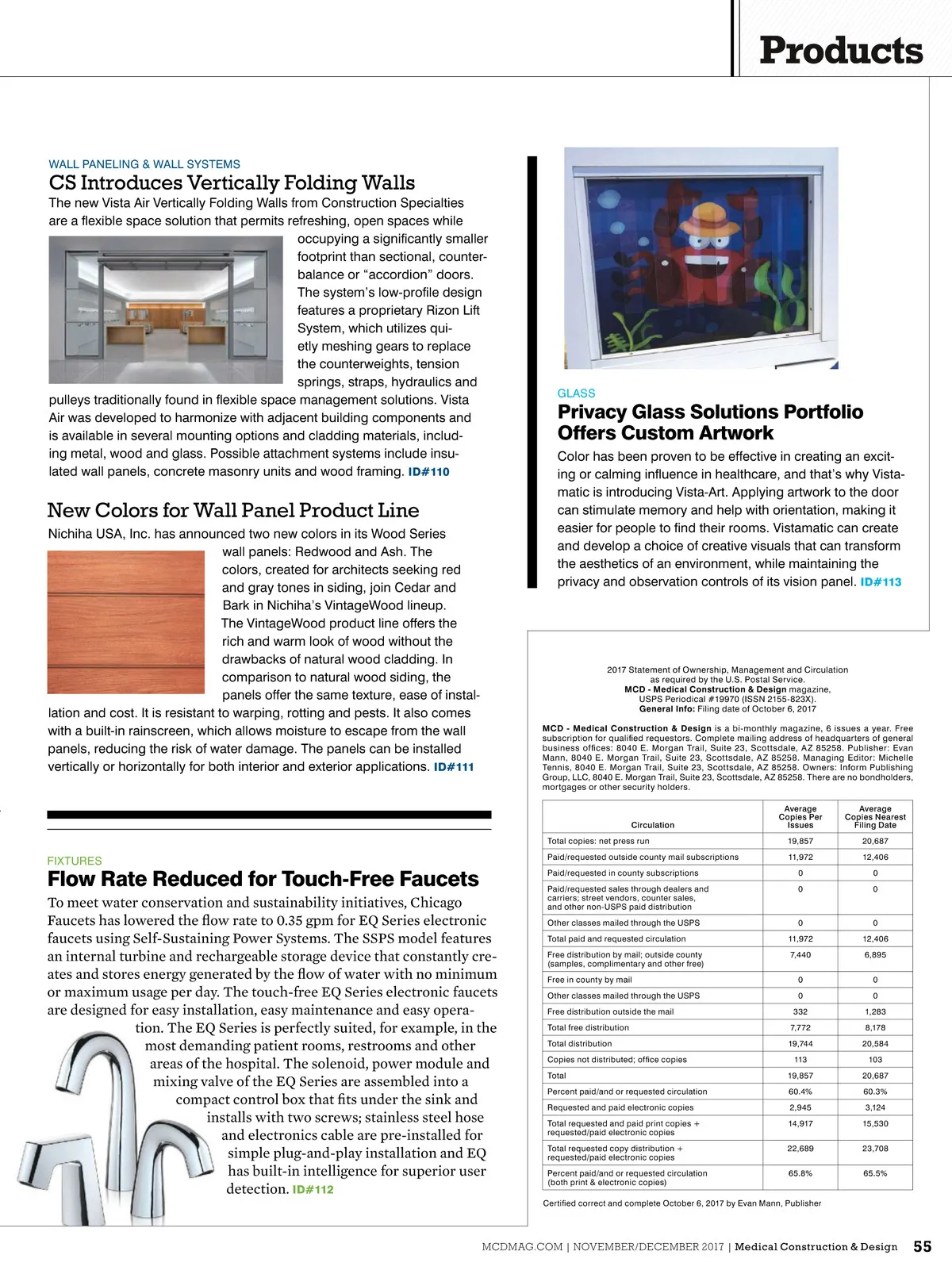 Products

WALL PANELING & WALL SYSTEMS

CS Introduces Vertically Folding Walls

The new Vista Air Vertically Folding Walls from Construction Specialties are a flexible space solution that permits refreshing, open spaces while occupying a significantly smaller footprint than sectional, counterbalance or “accordion” doors. The system’s low-profile design features a proprietary Rizon Lift System, which utilizes quietly meshing gears to replace the counterweights, tension springs, straps, hydraulics and pulleys traditionally found in flexible space management solutions. Vista Air was developed to harmonize with adjacent building components and is available in several mounting options and cladding materials, including metal, wood and glass. Possible attachment systems include insulated wall panels, concrete masonry units and wood framing. ID#110

New Colors for Wall Panel Product Line

Nichiha USA, Inc. has announced two new colors in its Wood Series wall panels: Redwood and Ash. The colors, created for architects seeking red and gray tones in siding, join Cedar and Bark in Nichiha’s VintageWood lineup. The VintageWood product line offers the rich and warm look of wood without the drawbacks of natural wood cladding. In comparison to natural wood siding, the panels offer the same texture, ease of installation and cost. It is resistant to warping, rotting and pests. It also comes with a built-in rainscreen, which allows moisture to escape from the wall panels, reducing the risk of water damage. The panels can be installed vertically or horizontally for both interior and exterior applications. ID#111

FIXTURES

Flow Rate Reduced for Touch-Free Faucets

To meet water conservation and sustainability initiatives, Chicago Faucets has lowered the flow rate to 0.35 gpm for EQ Series electronic faucets using Self-Sustaining Power Systems. The SSPS model features an internal turbine and rechargeable storage device that constantly creates and stores energy generated by the flow of water with no minimum or maximum usage per day. The touch-free EQ Series electronic faucets are designed for easy installation, easy maintenance and easy operation. The EQ Series is perfectly suited, for example, in the most demanding patient rooms, restrooms and other areas of the hospital. The solenoid, power module and mixing valve of the EQ Series are assembled into a compact control box that fits under the sink and installs with two screws; stainless steel hose and electronics cable are pre-installed for simple plug-and-play installation and EQ has built-in intelligence for superior user detection. ID#112

GLASS

Privacy Glass Solutions Portfolio Offers Custom Artwork

Color has been proven to be effective in creating an exciting or calming influence in healthcare, and that’s why Vistamatic is introducing Vista-Art. Applying artwork to the door can stimulate memory and help with orientation, making it easier for people to find their rooms. Vistamatic can create and develop a choice of creative visuals that can transform the aesthetics of an environment, while maintaining the privacy and observation controls of its vision panel. ID#113

2017 Statement of Ownership, Management and Circulation as required by the U.S. Postal Service. MCD - Medical Construction & Design magazine, USPS Periodical #19970 (ISSN 2155-823X). General Info: Filing date of October 6, 2017

MCD - Medical Construction & Design is a bi-monthly magazine, 6 issues a year. Free subscription for qualified requestors. Complete mailing address of headquarters of general business offices: 8040 E. Morgan Trail, Suite 23, Scottsdale, AZ 85258. Publisher: Evan Mann, 8040 E. Morgan Trail, Suite 23, Scottsdale, AZ 85258. Managing Editor: Michelle Tennis, 8040 E. Morgan Trail, Suite 23, Scottsdale, AZ 85258. Owners: Inform Publishing Group, LLC, 8040 E. Morgan Trail, Suite 23, Scottsdale, AZ 85258. There are no bondholders, mortgages or other security holders.

| Circulation | Average Copies Per Issues | Average Copies Nearest Filing Date |
|---|---|---|
| Total copies: net press run | 19,857 | 20,687 |
| Paid/requested outside county mail subscriptions | 11,972 | 12,406 |
| Paid/requested in county subscriptions | 0 | 0 |
| Paid/requested sales through dealers and carriers; street vendors, counter sales, and other non-USPS paid distribution | 0 | 0 |
| Other classes mailed through the USPS | 0 | 0 |
| Total paid and requested circulation | 11,972 | 12,406 |
| Free distribution by mail; outside county (samples, complimentary and other free) | 7,440 | 6,895 |
| Free in county by mail | 0 | 0 |
| Other classes mailed through the USPS | 0 | 0 |
| Free distribution outside the mail | 332 | 1,283 |
| Total free distribution | 7,772 | 8,178 |
| Total distribution | 19,744 | 20,584 |
| Copies not distributed; office copies | 113 | 103 |
| Total | 19,857 | 20,687 |
| Percent paid/and or requested circulation | 60.4% | 60.3% |
| Requested and paid electronic copies | 2,945 | 3,124 |
| Total requested and paid print copies + requested/paid electronic copies | 14,917 | 15,530 |
| Total requested copy distribution + requested/paid electronic copies | 22,689 | 23,708 |
| Percent paid/and or requested circulation (both print & electronic copies) | 65.8% | 65.5% |

Certified correct and complete October 6, 2017 by Evan Mann, Publisher

MCDMAG.COM | NOVEMBER/DECEMBER 2017 | Medical Construction & Design 55